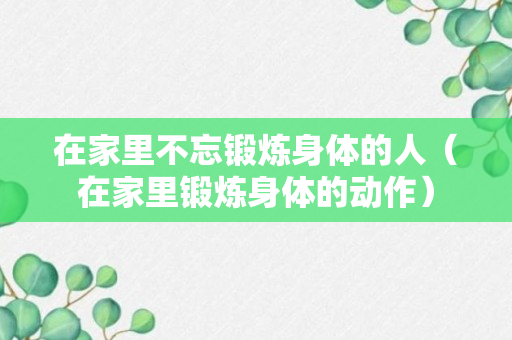 在家里不忘锻炼身体的人（在家里锻炼身体的动作）